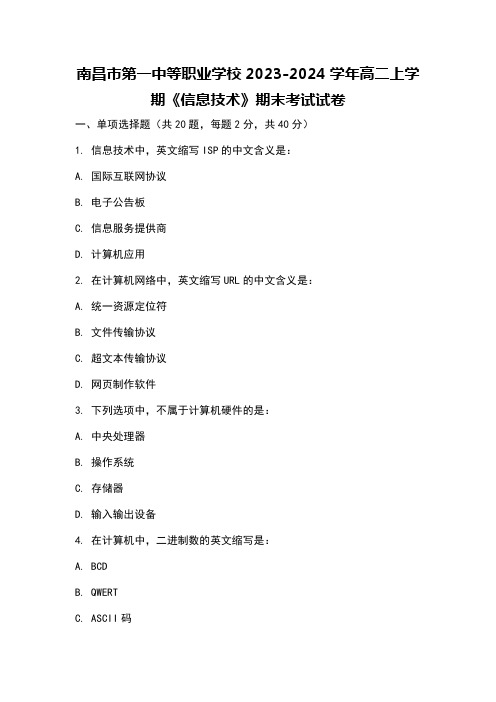 南昌市第一中等职业学校 2023-2024 学年高二上学期《信息技术》期末考试试卷

一、单项选择题（共 20 题，每题 2 分，共 40 分）

1. 信息技术中，英文缩写 ISP 的中文含义是：

A. 国际互联网协议

B. 电子公告板

C. 信息服务提供商

D. 计算机应用

2. 在计算机网络中，英文缩写 URL 的中文含义是：

A. 统一资源定位符

B. 文件传输协议

C. 超文本传输协议

D. 网页制作软件

3. 下列选项中，不属于计算机硬件的是：

A. 中央处理器

B. 操作系统

C. 存储器

D. 输入输出设备

4. 在计算机中，二进制数的英文缩写是：

A. BCD

B. QWERT

C. ASCII 码